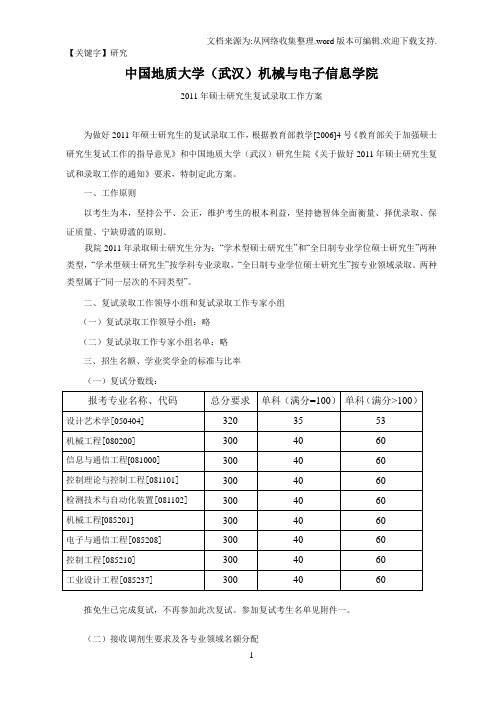 文档来源为:从网络收集整理.word 版本可编辑.欢迎下载支持.

【关键字】研究

中国地质大学（武汉）机械与电子信息学院

2011 年硕士研究生复试录取工作方案

为做好 2011 年硕士研究生的复试录取工作，根据教育部教学[2006]4 号《教育部关于加强硕士研究生复试工作的指导意见》和中国地质大学（武汉）研究生院《关于做好 2011 年硕士研究生复试和录取工作的通知》要求，特制定此方案。

一、工作原则

以考生为本，坚持公平、公正，维护考生的根本利益，坚持德智体全面衡量、择优录取、保证质量、宁缺毋滥的原则。

我院 2011 年录取硕士研究生分为："学术型硕士研究生"和"全日制专业学位硕士研究生"两种类型，"学术型硕士研究生"按学科专业录取，"全日制专业学位硕士研究生"按专业领域录取。两种类型属于"同一层次的不同类型"。

二、复试录取工作领导小组和复试录取工作专家小组

（一）复试录取工作领导小组：略

（二）复试录取工作专家小组名单：略

三、招生名额、学业奖学金的标准与比率

（一）复试分数线：

| 报考专业名称、代码 | 总分要求 | 单科（满分=100） | 单科（满分>100） |
|---|---|---|---|
| 设计艺术学[050404] | 320 | 35 | 53 |
| 机械工程[080200] | 300 | 40 | 60 |
| 信息与通信工程[081000] | 300 | 40 | 60 |
| 控制理论与控制工程[081101] | 300 | 40 | 60 |
| 检测技术与自动化装置[081102] | 300 | 40 | 60 |
| 机械工程[085201] | 300 | 40 | 60 |
| 电子与通信工程[085208] | 300 | 40 | 60 |
| 控制工程[085210] | 300 | 40 | 60 |
| 工业设计工程[085237] | 300 | 40 | 60 |

推免生已完成复试，不再参加此次复试。参加复试考生名单见附件一。

（二）接收调剂生要求及各专业领域名额分配

1